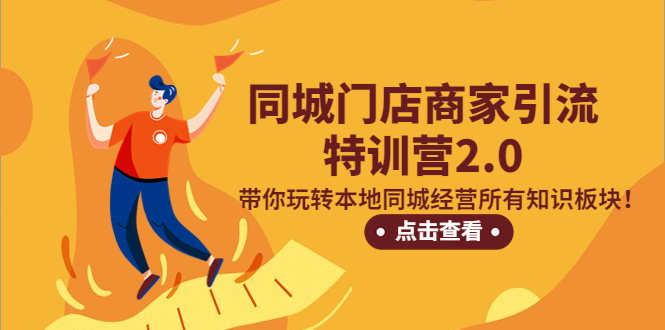 同城门店商家引流
特训营2.0

带你玩转本地同城经营所有知识板块！

• 点击查看 •